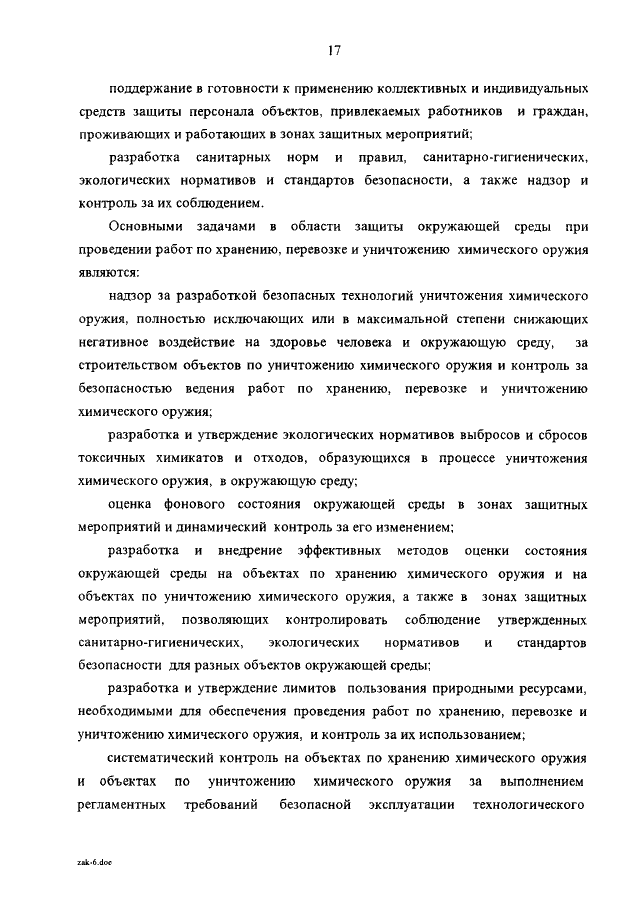 17

поддержание в готовности к применению коллективных и индивидуальных средств защиты персонала объектов, привлекаемых работников и граждан, проживающих и работающих в зонах защитных мероприятий;

разработка санитарных норм и правил, санитарно-гигиенических, экологических нормативов и стандартов безопасности, а также надзор и контроль за их соблюдением.

Основными задачами в области защиты окружающей среды при проведении работ по хранению, перевозке и уничтожению химического оружия являются:

надзор за разработкой безопасных технологий уничтожения химического оружия, полностью исключающих или в максимальной степени снижающих негативное воздействие на здоровье человека и окружающую среду, за строительством объектов по уничтожению химического оружия и контроль за безопасностью ведения работ по хранению, перевозке и уничтожению химического оружия;

разработка и утверждение экологических нормативов выбросов и сбросов токсичных химикатов и отходов, образующихся в процессе уничтожения химического оружия, в окружающую среду;

оценка фонового состояния окружающей среды в зонах защитных мероприятий и динамический контроль за его изменением;

разработка и внедрение эффективных методов оценки состояния окружающей среды на объектах по хранению химического оружия и на объектах по уничтожению химического оружия, а также в зонах защитных мероприятий, позволяющих контролировать соблюдение утвержденных санитарно-гигиенических, экологических нормативов и стандартов безопасности для разных объектов окружающей среды;

разработка и утверждение лимитов пользования природными ресурсами, необходимыми для обеспечения проведения работ по хранению, перевозке и уничтожению химического оружия, и контроль за их использованием;

систематический контроль на объектах по хранению химического оружия и объектах по уничтожению химического оружия за выполнением регламентных требований безопасной эксплуатации технологического

zak-6.doc